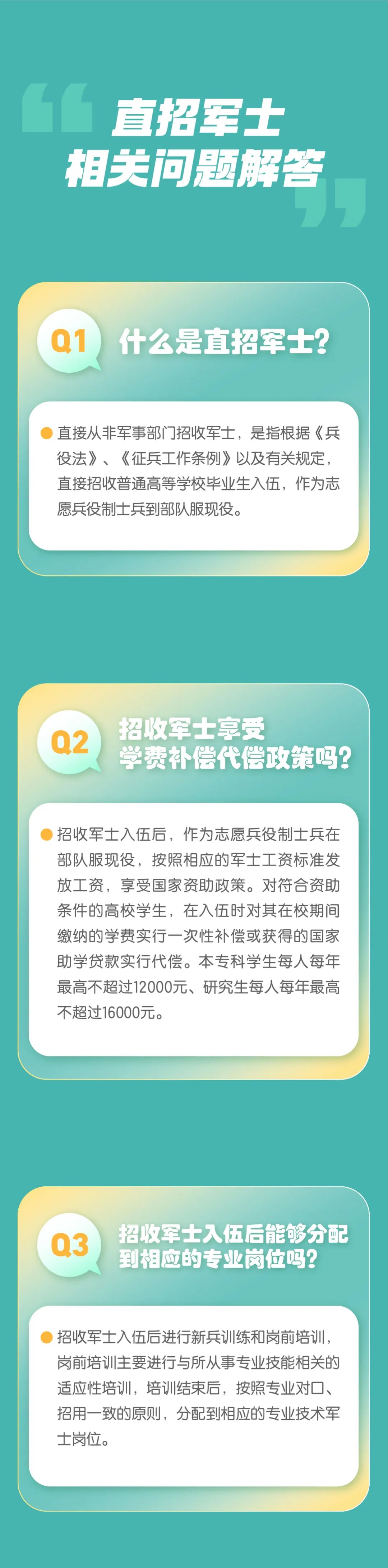 直招军士
相关问题解答

Q1 什么是直招军士?

直接从非军事部门招收军士，是指根据《兵役法》、《征兵工作条例》以及有关规定，直接招收普通高等学校毕业生入伍，作为志愿兵役制士兵到部队服现役。

Q2 招收军士享受学费补偿代偿政策吗?

招收军士入伍后，作为志愿兵役制士兵在部队服现役，按照相应的军士工资标准发放工资，享受国家资助政策。对符合资助条件的高校学生，在入伍时对其在校期间缴纳的学费实行一次性补偿或获得的国家助学贷款实行代偿。本专科学生每人每年最高不超过12000元、研究生每人每年最高不超过16000元。

Q3 招收军士入伍后能够分配到相应的专业岗位吗?

招收军士入伍后进行新兵训练和岗前培训，岗前培训主要进行与所从事专业技能相关的适应性培训，培训结束后，按照专业对口、招用一致的原则，分配到相应的专业技术军士岗位。